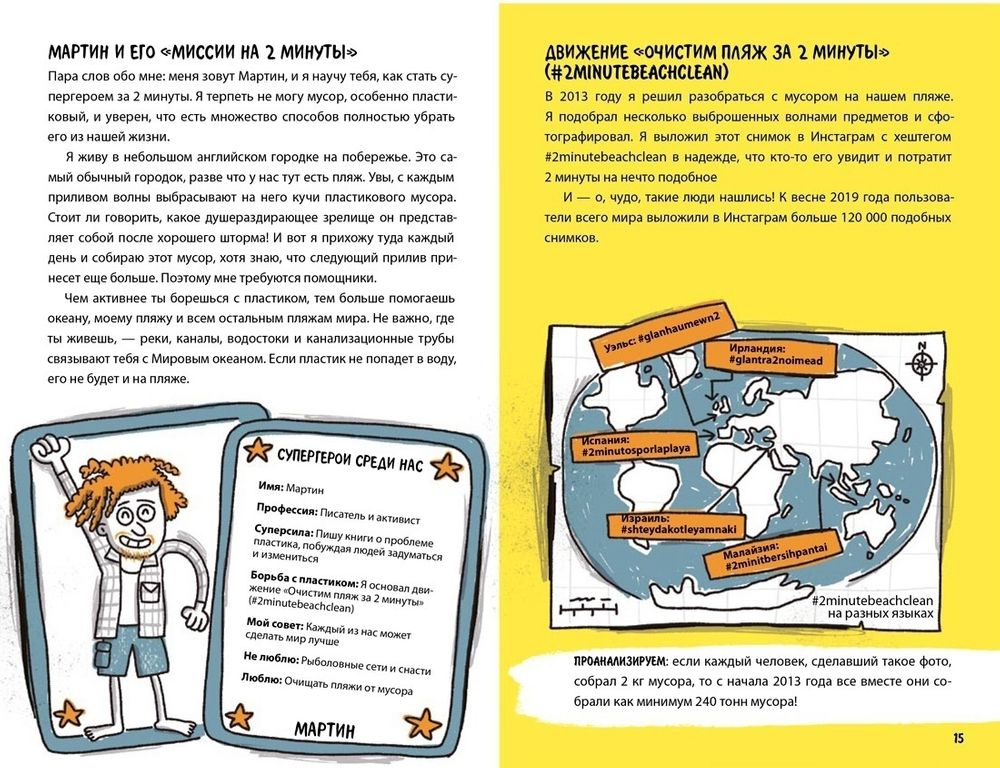 МАРТИН И ЕГО «МИССИИ НА 2 МИНУТЫ»

Пара слов обо мне: меня зовут Мартин, и я научу тебя, как стать супергероем за 2 минуты. Я терпеть не могу мусор, особенно пластиковый, и уверен, что есть множество способов полностью убрать его из нашей жизни.

Я живу в небольшом английском городке на побережье. Это самый обычный городок, разве что у нас тут есть пляж. Увы, с каждым приливом волны выбрасывают на него кучи пластикового мусора. Стоит ли говорить, какое душераздирающее зрелище он представляет собой после хорошего шторма! И вот я прихожу туда каждый день и собираю этот мусор, хотя знаю, что следующий прилив принесет еще больше. Поэтому мне требуются помощники.

Чем активнее ты борешься с пластиком, тем больше помогаешь океану, моему пляжу и всем остальным пляжам мира. Не важно, где ты живешь, — реки, каналы, водостоки и канализационные трубы связывают тебя с Мировым океаном. Если пластик не попадет в воду, его не будет и на пляже.

СУПЕРГЕРОИ СРЕДИ НАС

Имя: Мартин

Профессия: Писатель и активист

Суперсила: Пишу книги о проблеме пластика, побуждая людей задуматься и измениться

Борьба с пластиком: Я основал движение «Очистим пляж за 2 минуты» (#2minutebeachclean)

Мой совет: Каждый из нас может сделать мир лучше

Не люблю: Рыболовные сети и снасти

Люблю: Очищать пляжи от мусора

МАРТИН

ДВИЖЕНИЕ «ОЧИСТИМ ПЛЯЖ ЗА 2 МИНУТЫ» (#2MINUTEBEACHCLEAN)

В 2013 году я решил разобраться с мусором на нашем пляже. Я подобрал несколько выброшенных волнами предметов и сфотографировал. Я выложил этот снимок в Инстаграм с хештегом #2minutebeachclean в надежде, что кто-то его увидит и потратит 2 минуты на нечто подобное

И — о, чудо, такие люди нашлись! К весне 2019 года пользователи всего мира выложили в Инстаграм больше 120 000 подобных снимков.

Уэльс: #glanhaumewn2

Ирландия: #glantra2noimead

Испания: #2minutosporlaplaya

Израиль: #shteydakotleyamnaki

Малайзия: #2minitbersihpantai

#2minutebeachclean на разных языках

ПРОАНАЛИЗИРУЕМ: если каждый человек, сделавший такое фото, собрал 2 кг мусора, то с начала 2013 года все вместе они собрали как минимум 240 тонн мусора!

15